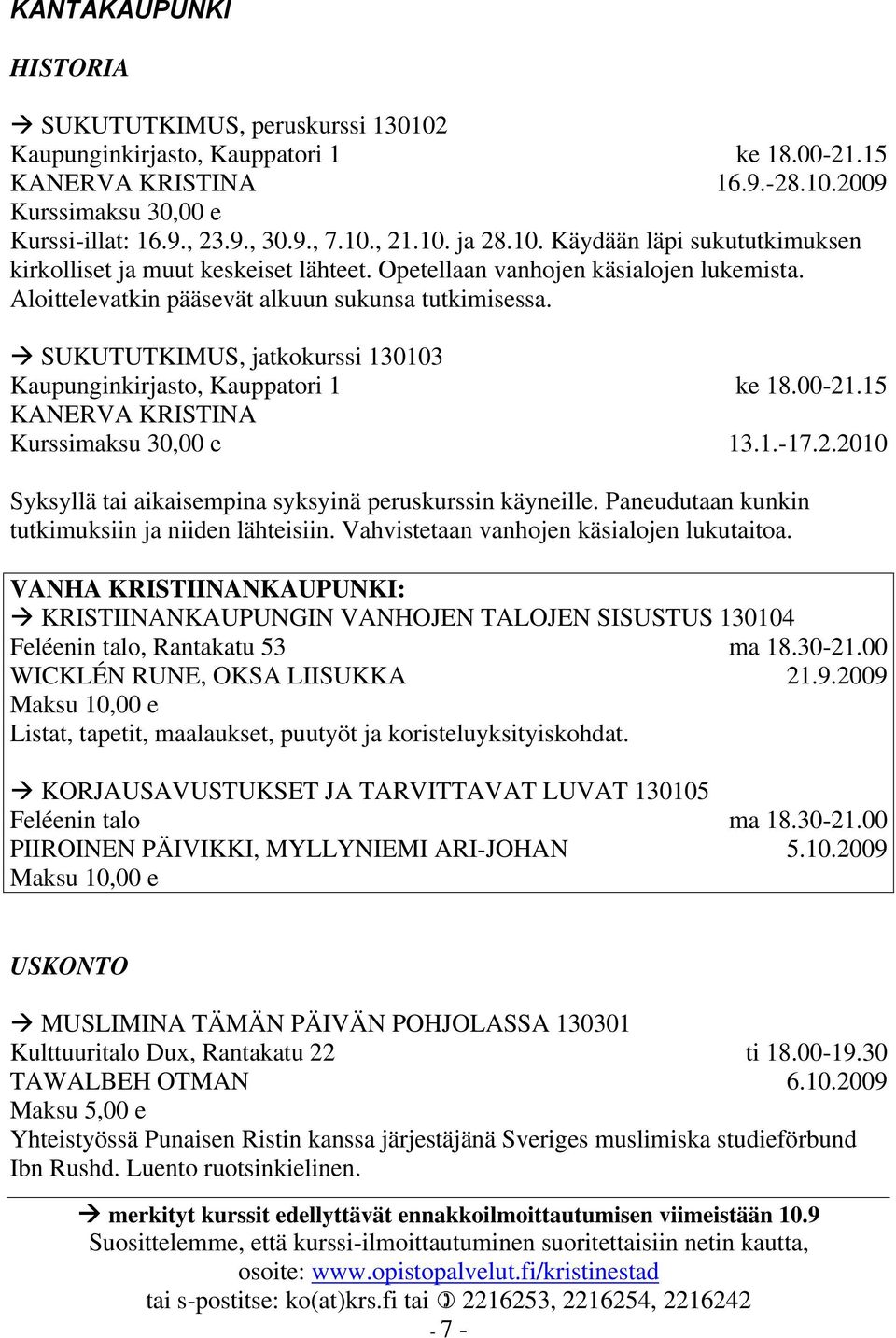 KANTAKAUPUNKI

HISTORIA

→ SUKUTUTKIMUS, peruskurssi 130102
Kaupunginkirjasto, Kauppatori 1 ke 18.00-21.15
KANERVA KRISTINA 16.9.-28.10.2009
Kurssimaksu 30,00 e
Kurssi-illat: 16.9., 23.9., 30.9., 7.10., 21.10. ja 28.10. Käydään läpi sukututkimuksen kirkolliset ja muut keskeiset lähteet. Opetellaan vanhojen käsialojen lukemista. Aloittelevatkin pääsevät alkuun sukunsa tutkimisessa.

→ SUKUTUTKIMUS, jatkokurssi 130103
Kaupunginkirjasto, Kauppatori 1 ke 18.00-21.15
KANERVA KRISTINA
Kurssimaksu 30,00 e 13.1.-17.2.2010

Syksyllä tai aikaisempina syksyinä peruskurssin käyneille. Paneudutaan kunkin tutkimuksiin ja niiden lähteisiin. Vahvistetaan vanhojen käsialojen lukutaitoa.

VANHA KRISTIINANKAUPUNKI:
→ KRISTIINANKAUPUNGIN VANHOJEN TALOJEN SISUSTUS 130104
Feléenin talo, Rantakatu 53 ma 18.30-21.00
WICKLÉN RUNE, OKSA LIISUKKA 21.9.2009
Maksu 10,00 e
Listat, tapetit, maalaukset, puutyöt ja koristeluyksityiskohdat.

→ KORJAUSAVUSTUKSET JA TARVITTAVAT LUVAT 130105
Feléenin talo ma 18.30-21.00
PIIROINEN PÄIVIKKI, MYLLYNIEMI ARI-JOHAN 5.10.2009
Maksu 10,00 e

USKONTO

→ MUSLIMINA TÄMÄN PÄIVÄN POHJOLASSA 130301
Kulttuuritalo Dux, Rantakatu 22 ti 18.00-19.30
TAWALBEH OTMAN 6.10.2009
Maksu 5,00 e
Yhteistyössä Punaisen Ristin kanssa järjestäjänä Sveriges muslimiska studieförbund Ibn Rushd. Luento ruotsinkielinen.

→ merkityt kurssit edellyttävät ennakkoilmoittautumisen viimeistään 10.9
Suosittelemme, että kurssi-ilmoittautuminen suoritettaisiin netin kautta, osoite: www.opistopalvelut.fi/kristinestad
tai s-postitse: ko(at)krs.fi tai ✆ 2216253, 2216254, 2216242
- 7 -